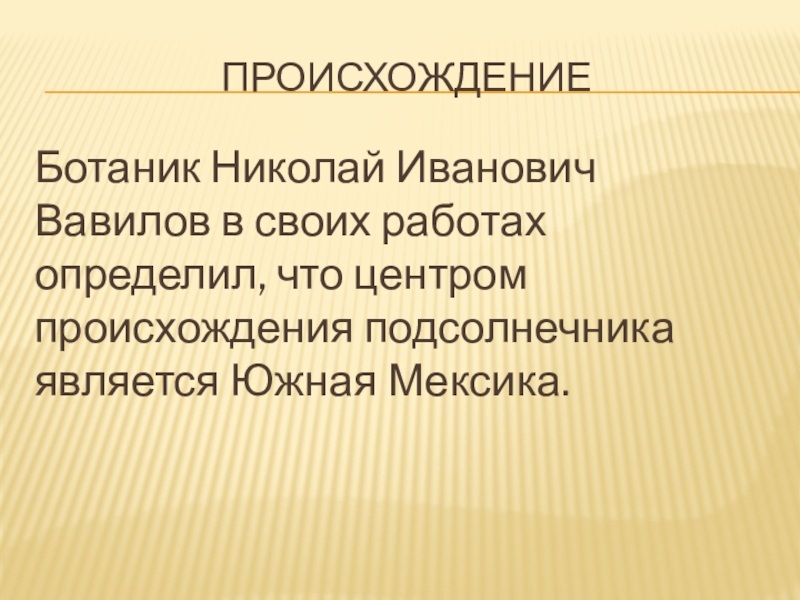 ПРОИСХОЖДЕНИЕ

Ботаник Николай Иванович Вавилов в своих работах определил, что центром происхождения подсолнечника является Южная Мексика.